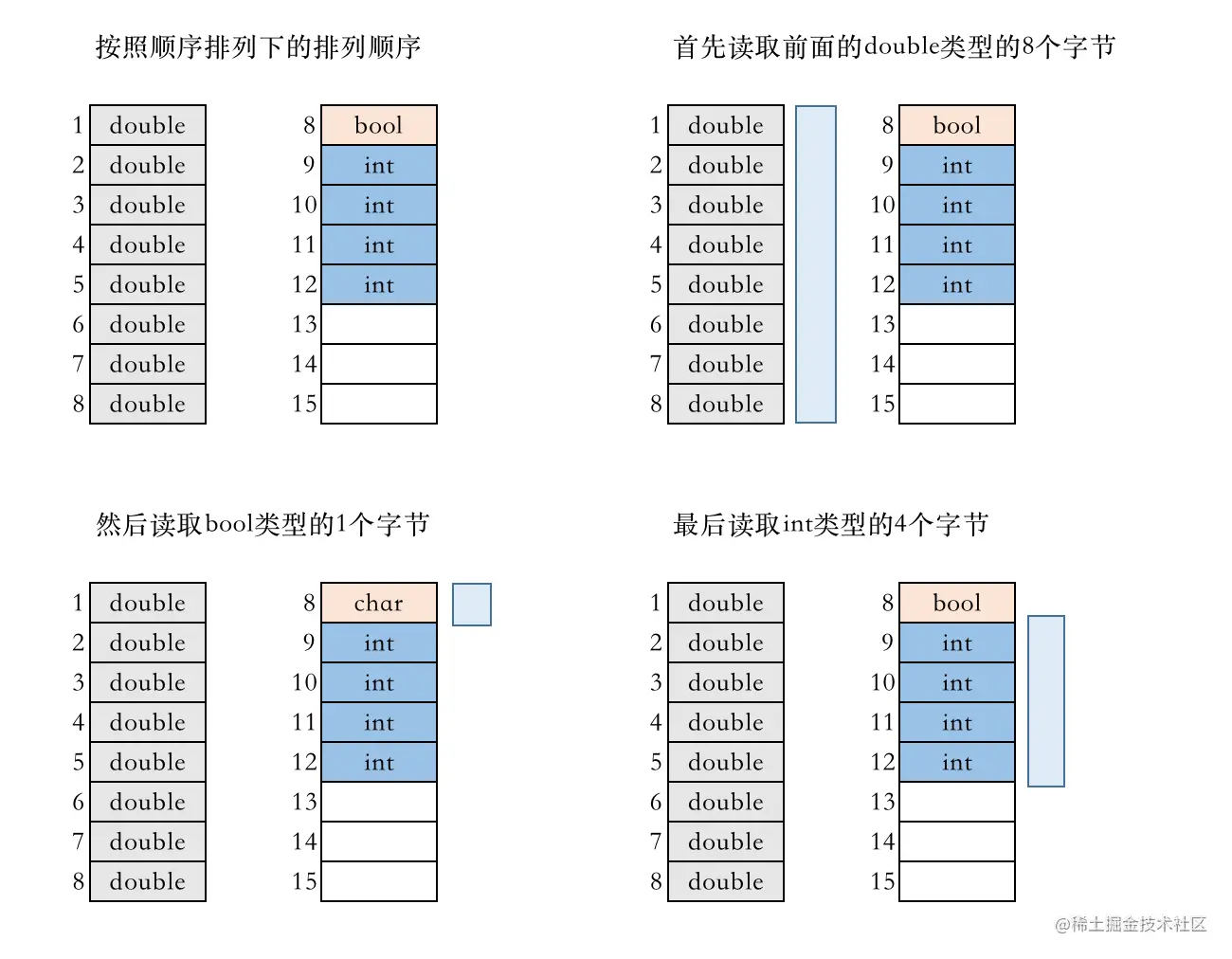 按照顺序排列下的排列顺序

| 1 | double |
|---|---|
| 2 | double |
| 3 | double |
| 4 | double |
| 5 | double |
| 6 | double |
| 7 | double |
| 8 | double |

| 8 | bool |
|---|---|
| 9 | int |
| 10 | int |
| 11 | int |
| 12 | int |
| 13 | |
| 14 | |
| 15 | |

首先读取前面的double类型的8个字节

| 1 | double |
|---|---|
| 2 | double |
| 3 | double |
| 4 | double |
| 5 | double |
| 6 | double |
| 7 | double |
| 8 | double |

| 8 | bool |
|---|---|
| 9 | int |
| 10 | int |
| 11 | int |
| 12 | int |
| 13 | |
| 14 | |
| 15 | |

然后读取bool类型的1个字节

| 1 | double |
|---|---|
| 2 | double |
| 3 | double |
| 4 | double |
| 5 | double |
| 6 | double |
| 7 | double |
| 8 | double |

| 8 | char |
|---|---|
| 9 | int |
| 10 | int |
| 11 | int |
| 12 | int |
| 13 | |
| 14 | |
| 15 | |

最后读取int类型的4个字节

| 1 | double |
|---|---|
| 2 | double |
| 3 | double |
| 4 | double |
| 5 | double |
| 6 | double |
| 7 | double |
| 8 | double |

| 8 | bool |
|---|---|
| 9 | int |
| 10 | int |
| 11 | int |
| 12 | int |
| 13 | |
| 14 | |
| 15 | |

@稀土掘金技术社区